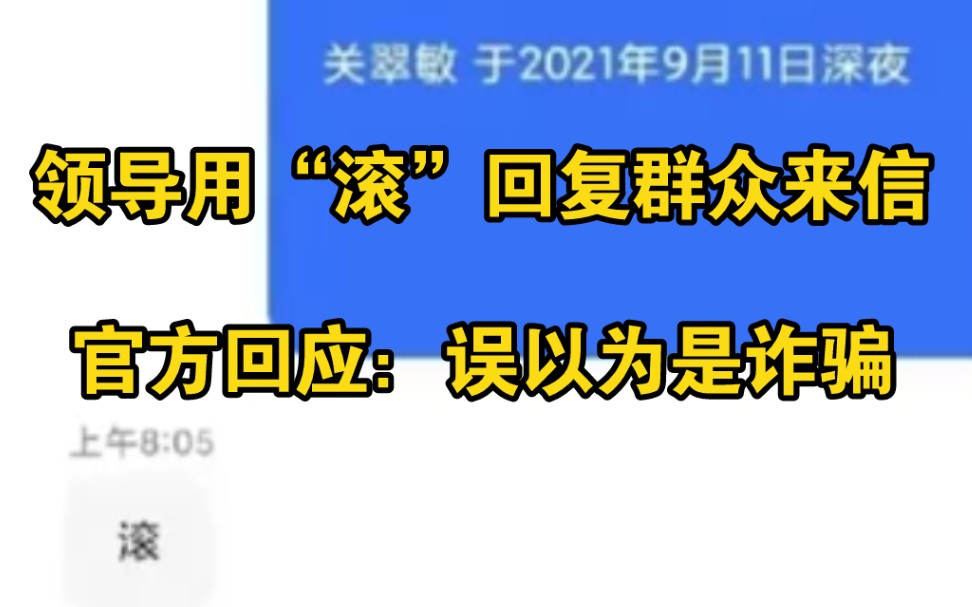 关翠敏 于2021年9月11日深夜

领导用“滚”回复群众来信

官方回应：误以为是诈骗

上午8:05

滚